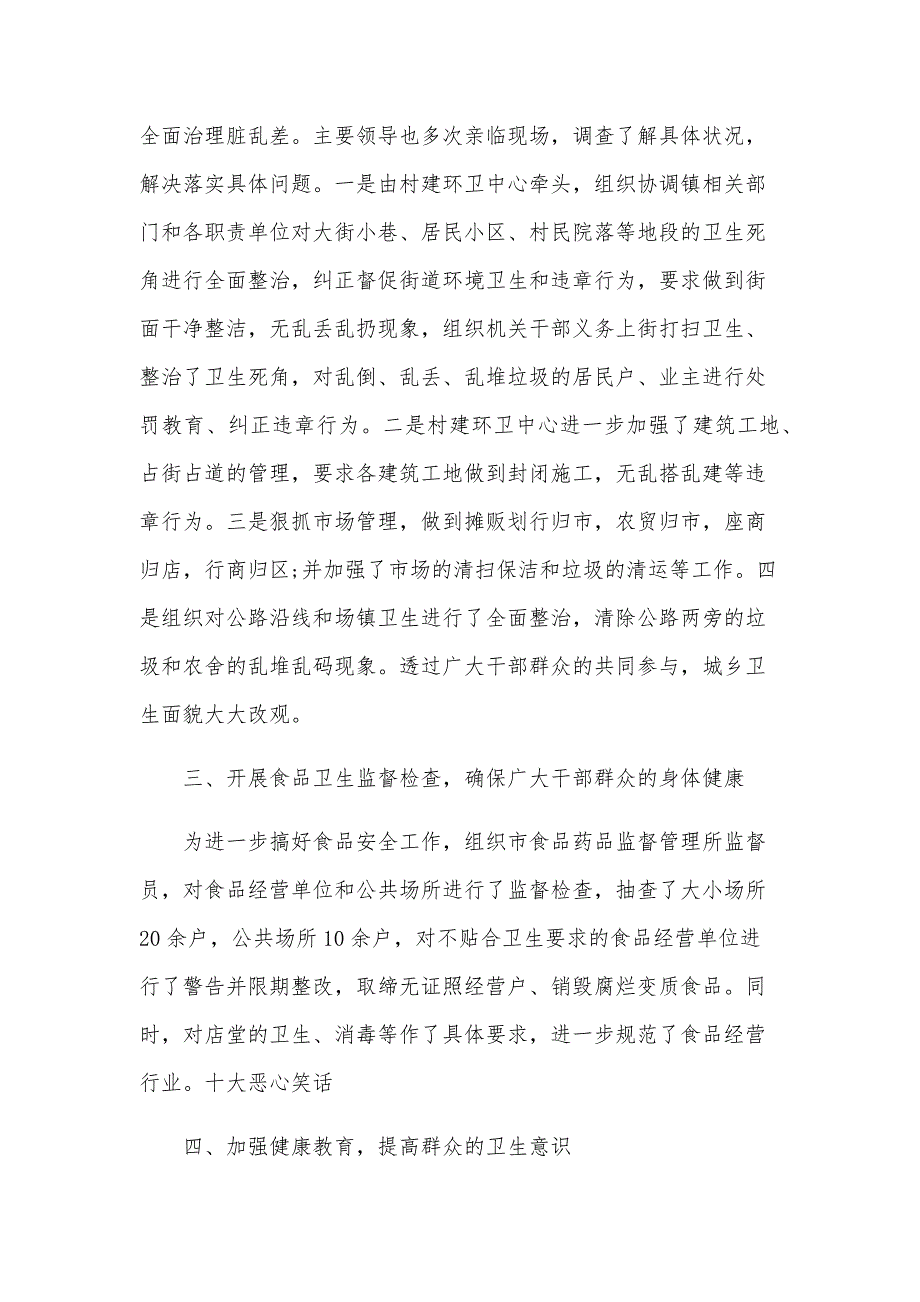 全面治理脏乱差。主要领导也多次亲临现场，调查了解具体状况，解决落实具体问题。一是由村建环卫中心牵头，组织协调镇相关部门和各职责单位对大街小巷、居民小区、村民院落等地段的卫生死角进行全面整治，纠正督促街道环境卫生和违章行为，要求做到街面干净整洁，无乱丢乱扔现象，组织机关干部义务上街打扫卫生、整治了卫生死角，对乱倒、乱丢、乱堆垃圾的居民户、业主进行处罚教育、纠正违章行为。二是村建环卫中心进一步加强了建筑工地、占街占道的管理，要求各建筑工地做到封闭施工，无乱搭乱建等违章行为。三是狠抓市场管理，做到摊贩划行归市，农贸归市，座商归店，行商归区;并加强了市场的清扫保洁和垃圾的清运等工作。四是组织对公路沿线和场镇卫生进行了全面整治，清除公路两旁的垃圾和农舍的乱堆乱码现象。透过广大干部群众的共同参与，城乡卫生面貌大大改观。

三、开展食品卫生监督检查，确保广大干部群众的身体健康

为进一步搞好食品安全工作，组织市食品药品监督管理所监督员，对食品经营单位和公共场所进行了监督检查，抽查了大小场所20余户，公共场所10余户，对不贴合卫生要求的食品经营单位进行了警告并限期整改，取缔无证照经营户、销毁腐烂变质食品。同时，对店堂的卫生、消毒等作了具体要求，进一步规范了食品经营行业。十大恶心笑话

四、加强健康教育，提高群众的卫生意识